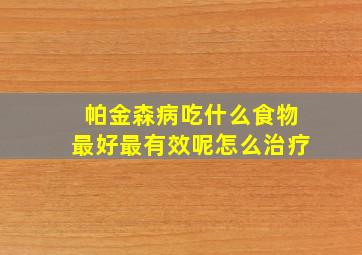 帕金森病吃什么食物
最好最有效呢怎么治疗